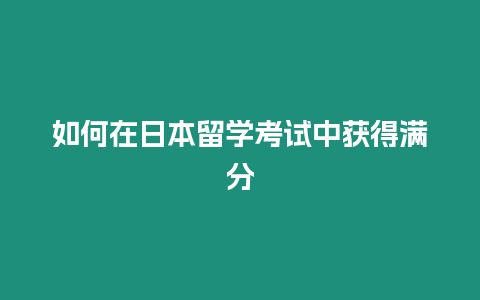 如何在日本留学考试中获得满分